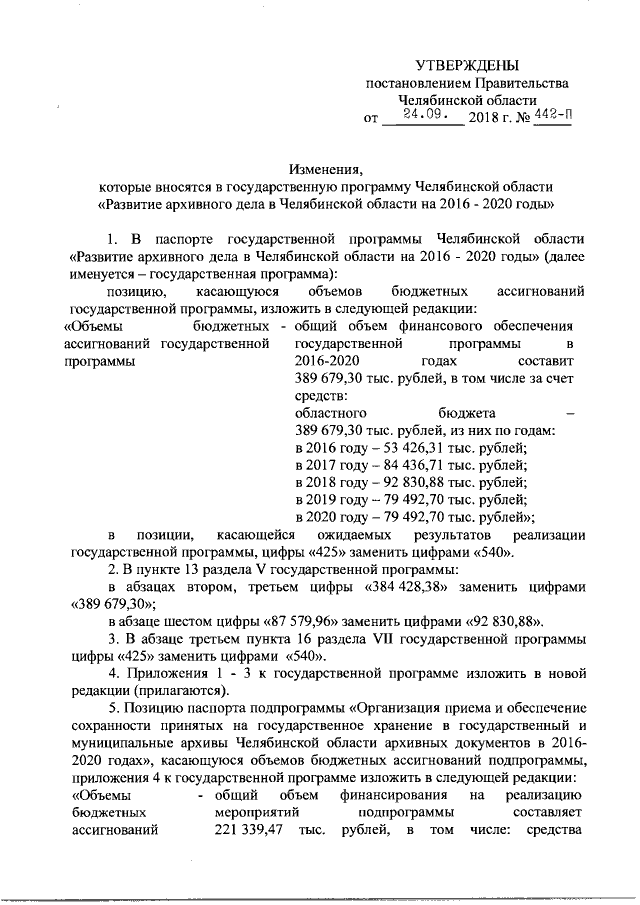 УТВЕРЖДЕНЫ
постановлением Правительства
Челябинской области
от 24.09. 2018 г. № 442-П

Изменения,
которые вносятся в государственную программу Челябинской области
«Развитие архивного дела в Челябинской области на 2016 - 2020 годы»

1. В паспорте государственной программы Челябинской области «Развитие архивного дела в Челябинской области на 2016 - 2020 годы» (далее именуется – государственная программа):

позицию, касающуюся объемов бюджетных ассигнований государственной программы, изложить в следующей редакции:

«Объемы бюджетных ассигнований государственной программы - общий объем финансового обеспечения государственной программы в 2016-2020 годах составит 389 679,30 тыс. рублей, в том числе за счет средств:
областного бюджета – 389 679,30 тыс. рублей, из них по годам:
в 2016 году – 53 426,31 тыс. рублей;
в 2017 году – 84 436,71 тыс. рублей;
в 2018 году – 92 830,88 тыс. рублей;
в 2019 году – 79 492,70 тыс. рублей;
в 2020 году – 79 492,70 тыс. рублей»;

в позиции, касающейся ожидаемых результатов реализации государственной программы, цифры «425» заменить цифрами «540».

2. В пункте 13 раздела V государственной программы:

в абзацах втором, третьем цифры «384 428,38» заменить цифрами «389 679,30»;

в абзаце шестом цифры «87 579,96» заменить цифрами «92 830,88».

3. В абзаце третьем пункта 16 раздела VII государственной программы цифры «425» заменить цифрами «540».

4. Приложения 1 - 3 к государственной программе изложить в новой редакции (прилагаются).

5. Позицию паспорта подпрограммы «Организация приема и обеспечение сохранности принятых на государственное хранение в государственный и муниципальные архивы Челябинской области архивных документов в 2016-2020 годах», касающуюся объемов бюджетных ассигнований подпрограммы, приложения 4 к государственной программе изложить в следующей редакции:

«Объемы бюджетных ассигнований - общий объем финансирования на реализацию мероприятий подпрограммы составляет 221 339,47 тыс. рублей, в том числе: средства